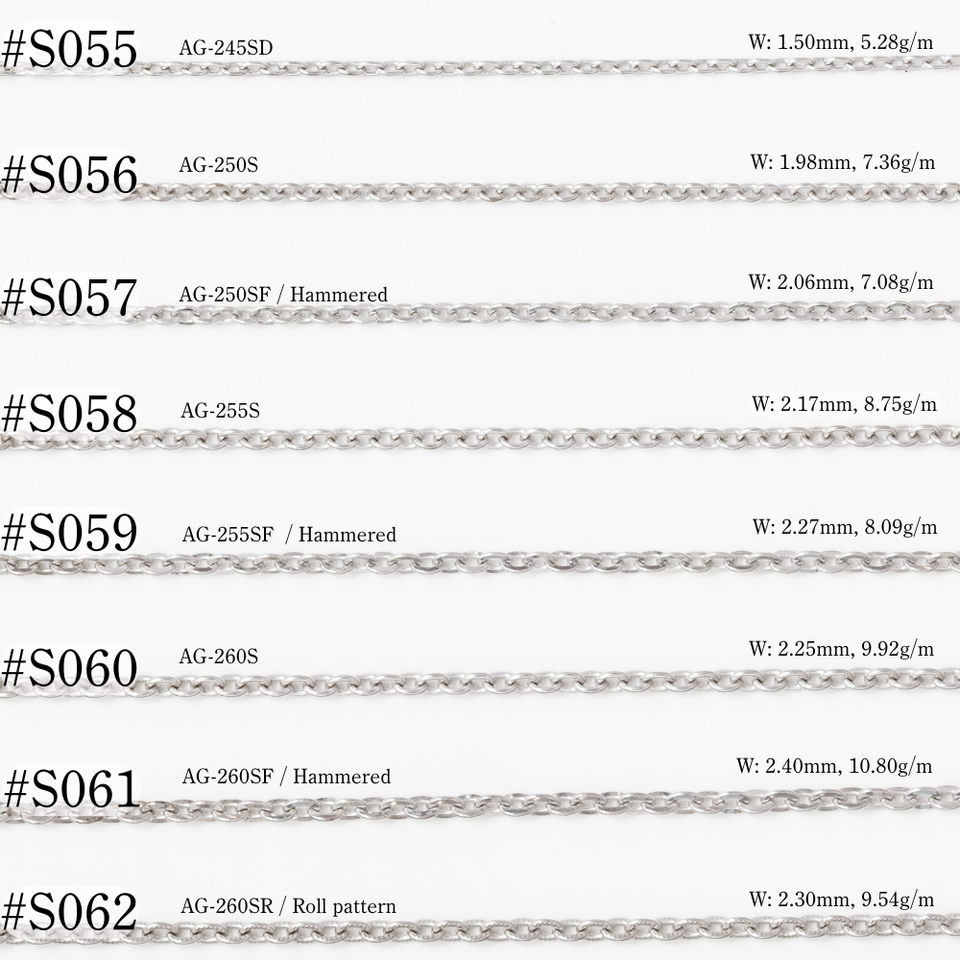 #S055
AG-245SD
W: 1.50mm, 5.28g/m

#S056
AG-250S
W: 1.98mm, 7.36g/m

#S057
AG-250SF / Hammered
W: 2.06mm, 7.08g/m

#S058
AG-255S
W: 2.17mm, 8.75g/m

#S059
AG-255SF / Hammered
W: 2.27mm, 8.09g/m

#S060
AG-260S
W: 2.25mm, 9.92g/m

#S061
AG-260SF / Hammered
W: 2.40mm, 10.80g/m

#S062
AG-260SR / Roll pattern
W: 2.30mm, 9.54g/m